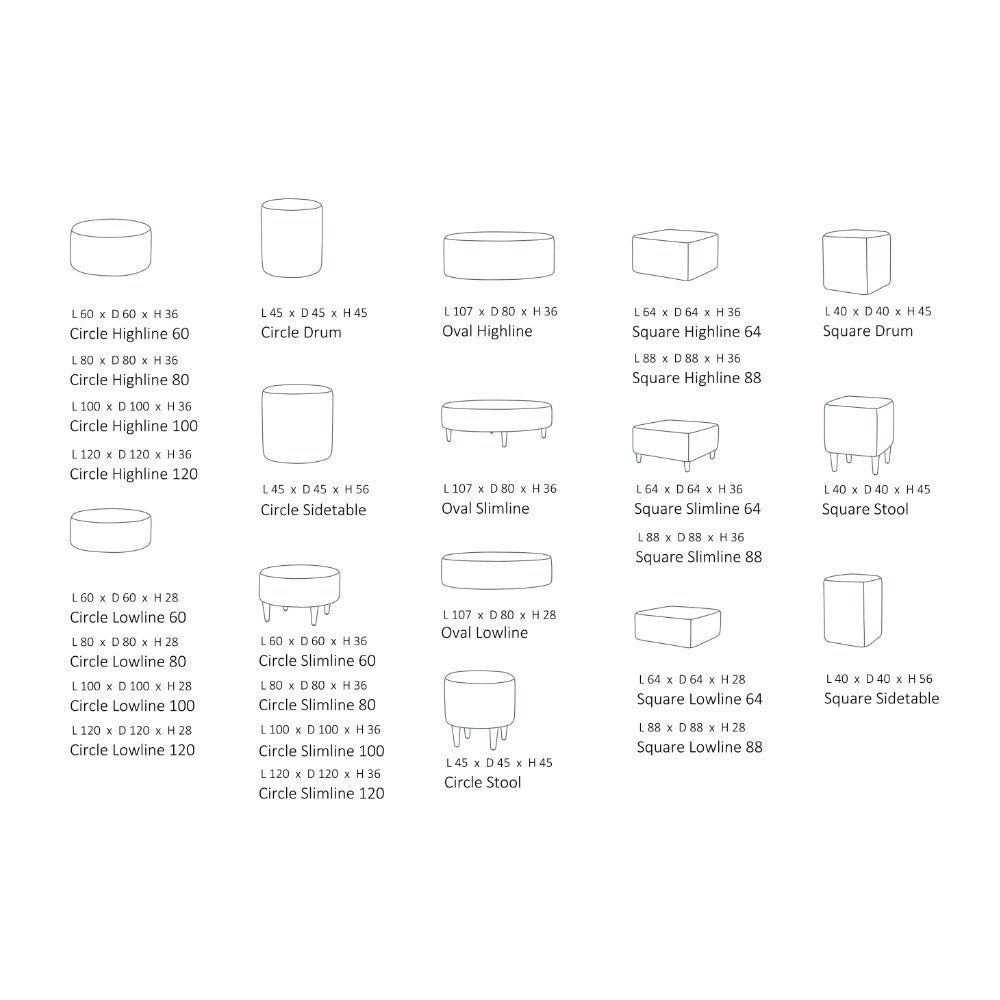 L 60 x D 60 x H 36
Circle Highline 60
L 80 x D 80 x H 36
Circle Highline 80
L 100 x D 100 x H 36
Circle Highline 100
L 120 x D 120 x H 36
Circle Highline 120

L 60 x D 60 x H 28
Circle Lowline 60
L 80 x D 80 x H 28
Circle Lowline 80
L 100 x D 100 x H 28
Circle Lowline 100
L 120 x D 120 x H 28
Circle Lowline 120

L 45 x D 45 x H 45
Circle Drum

L 45 x D 45 x H 56
Circle Sidetable

L 60 x D 60 x H 36
Circle Slimline 60
L 80 x D 80 x H 36
Circle Slimline 80
L 100 x D 100 x H 36
Circle Slimline 100
L 120 x D 120 x H 36
Circle Slimline 120

L 107 x D 80 x H 36
Oval Highline

L 107 x D 80 x H 36
Oval Slimline

L 107 x D 80 x H 28
Oval Lowline

L 45 x D 45 x H 45
Circle Stool

L 64 x D 64 x H 36
Square Highline 64
L 88 x D 88 x H 36
Square Highline 88

L 64 x D 64 x H 36
Square Slimline 64
L 88 x D 88 x H 36
Square Slimline 88

L 64 x D 64 x H 28
Square Lowline 64
L 88 x D 88 x H 28
Square Lowline 88

L 40 x D 40 x H 45
Square Drum

L 40 x D 40 x H 45
Square Stool

L 40 x D 40 x H 56
Square Sidetable